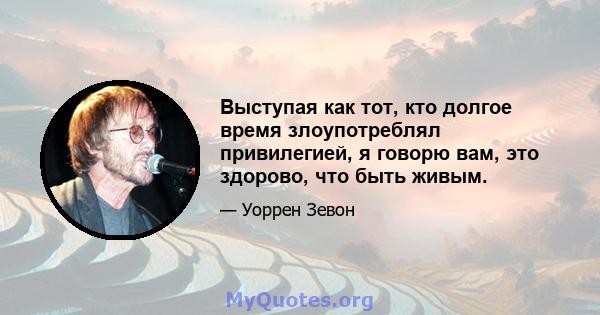 Выступая как тот, кто долгое время злоупотреблял привилегией, я говорю вам, это здорово, что быть живым.

— Уоррен Зевон

MyQuotes.org